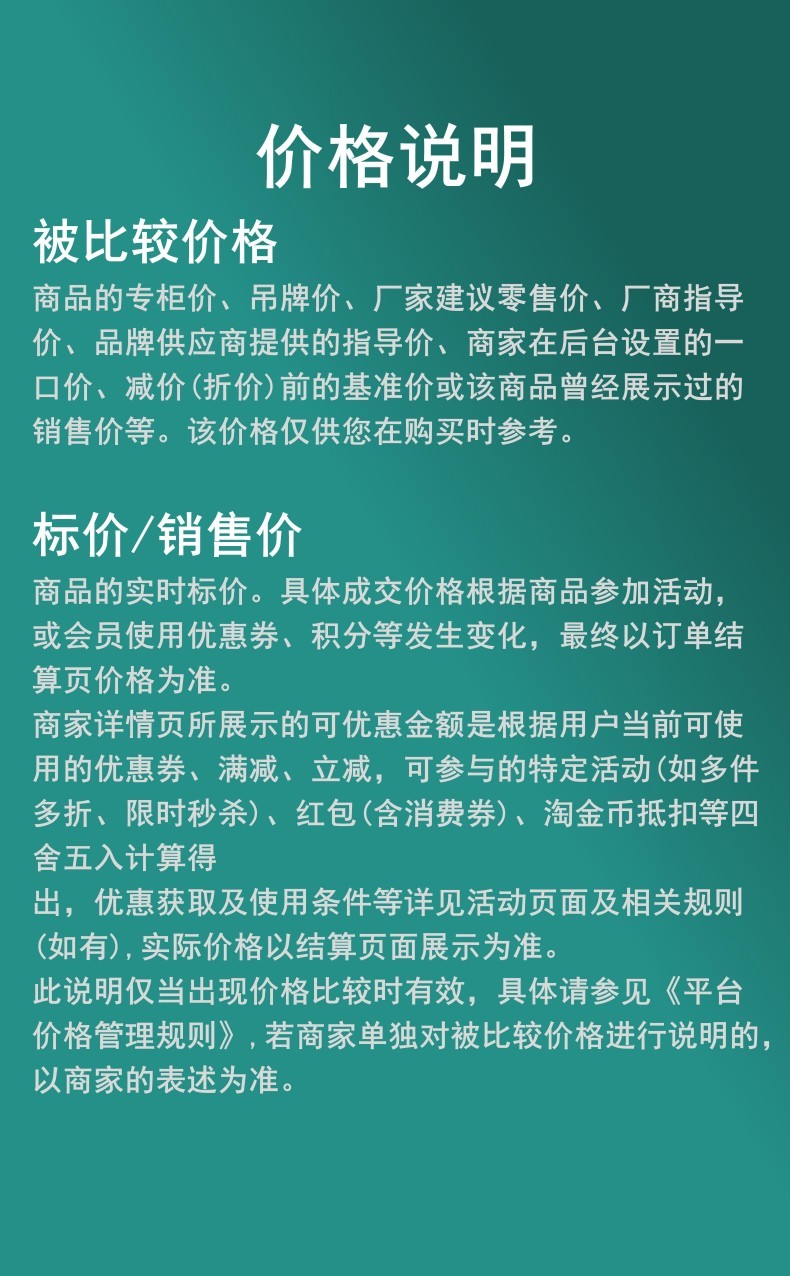 价格说明

被比较价格

商品的专柜价、吊牌价、厂家建议零售价、厂商指导价、品牌供应商提供的指导价、商家在后台设置的一口价、减价(折价)前的基准价或该商品曾经展示过的销售价等。该价格仅供您在购买时参考。

标价/销售价

商品的实时标价。具体成交价格根据商品参加活动，或会员使用优惠券、积分等发生变化，最终以订单结算页价格为准。

商家详情页所展示的可优惠金额是根据用户当前可使用的优惠券、满减、立减，可参与的特定活动(如多件多折、限时秒杀)、红包(含消费券)、淘金币抵扣等四舍五入计算得

出，优惠获取及使用条件等详见活动页面及相关规则(如有)，实际价格以结算页面展示为准。

此说明仅当出现价格比较时有效，具体请参见《平台价格管理规则》，若商家单独对被比较价格进行说明的，以商家的表述为准。